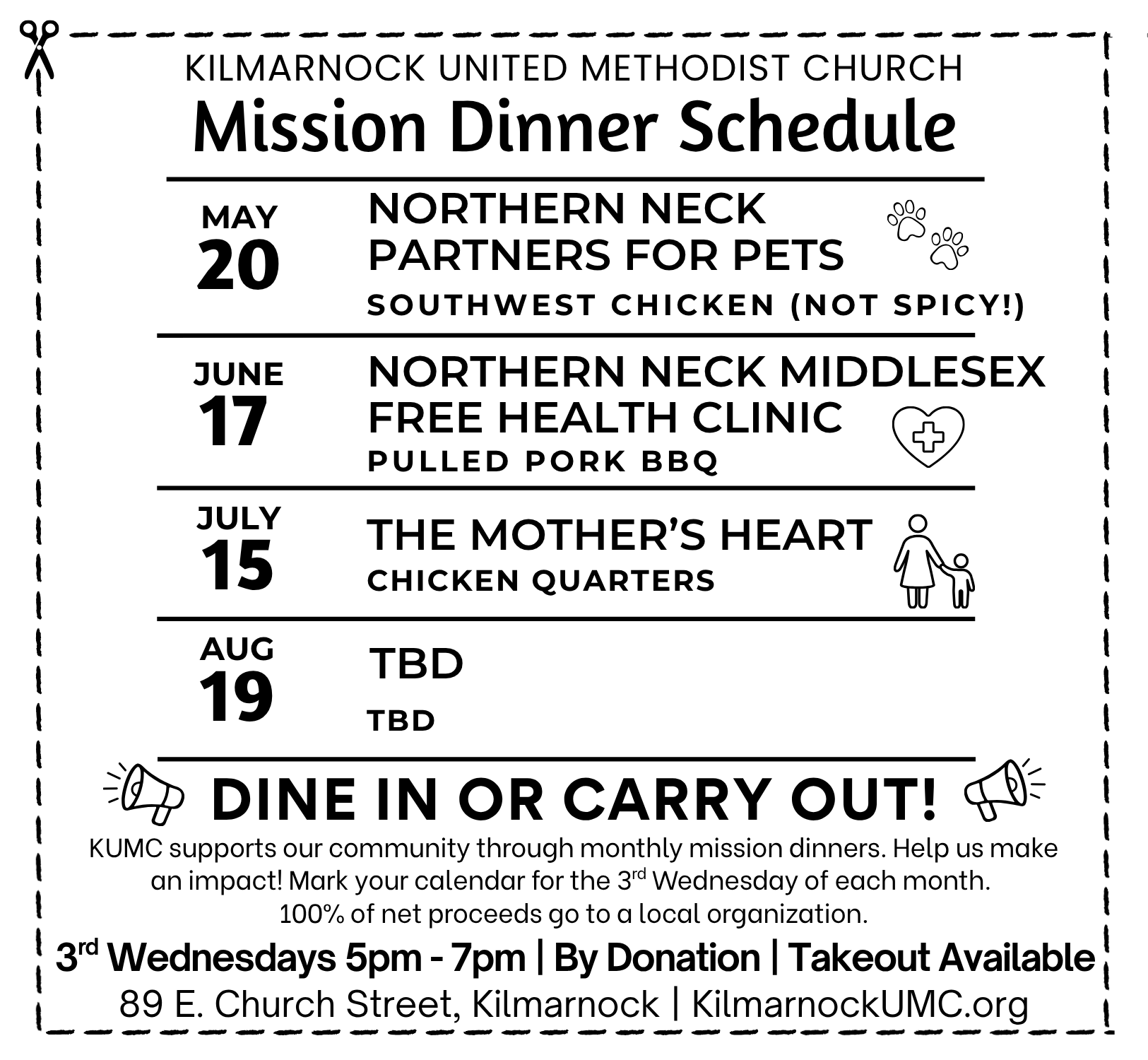 KILMARNOCK UNITED METHODIST CHURCH

Mission Dinner Schedule

MAY 20

NORTHERN NECK PARTNERS FOR PETS

SOUTHWEST CHICKEN (NOT SPICY!)

JUNE 17

NORTHERN NECK MIDDLESEX FREE HEALTH CLINIC

PULLED PORK BBQ

JULY 15

THE MOTHER'S HEART

CHICKEN QUARTERS

AUG 19

TBD

TBD

DINE IN OR CARRY OUT!

KUMC supports our community through monthly mission dinners. Help us make an impact! Mark your calendar for the 3$^{rd}$ Wednesday of each month. 100% of net proceeds go to a local organization.

3$^{rd}$ Wednesdays 5pm - 7pm | By Donation | Takeout Available

89 E. Church Street, Kilmarnock | KilmarnockUMC.org